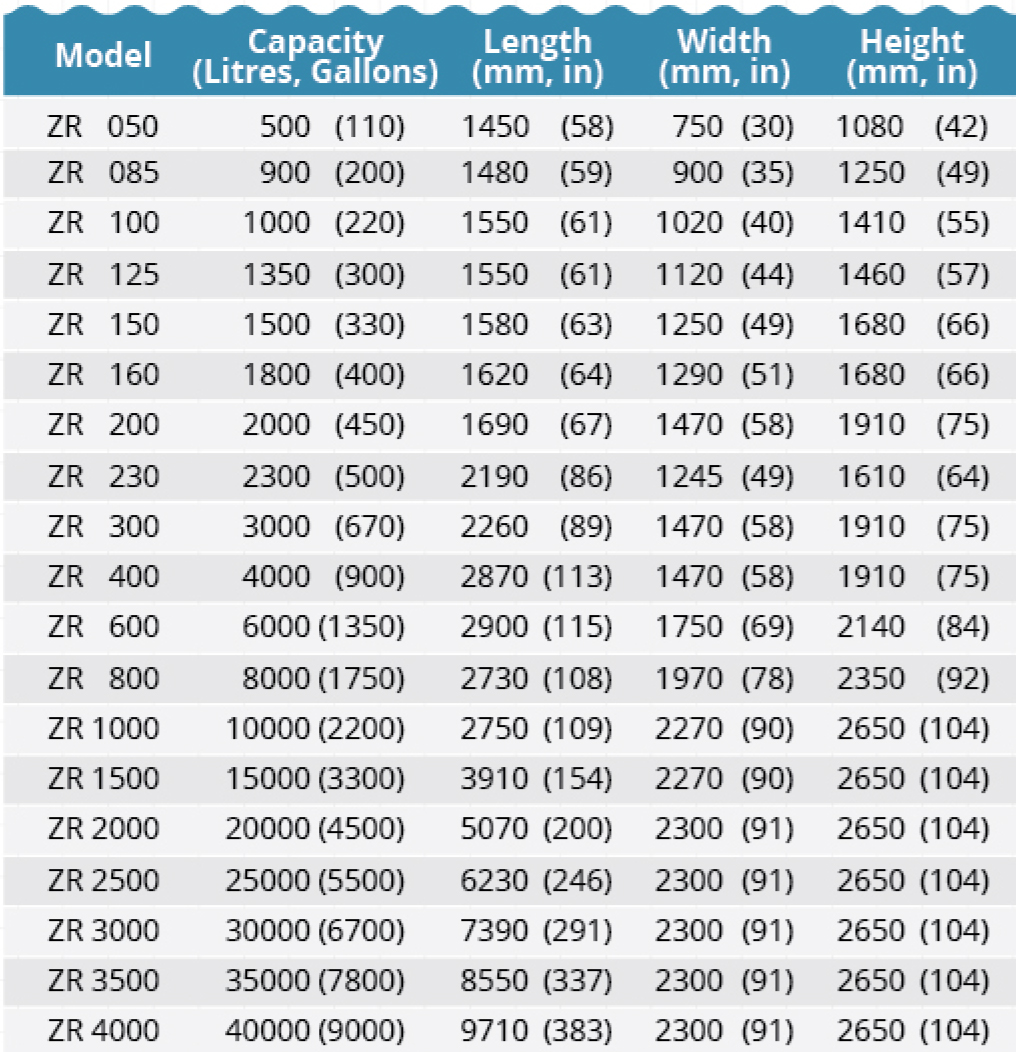 | Model | Capacity (Litres, Gallons) | Length (mm, in) | Width (mm, in) | Height (mm, in) |
|---|---|---|---|---|
| ZR 050 | 500 (110) | 1450 (58) | 750 (30) | 1080 (42) |
| ZR 085 | 900 (200) | 1480 (59) | 900 (35) | 1250 (49) |
| ZR 100 | 1000 (220) | 1550 (61) | 1020 (40) | 1410 (55) |
| ZR 125 | 1350 (300) | 1550 (61) | 1120 (44) | 1460 (57) |
| ZR 150 | 1500 (330) | 1580 (63) | 1250 (49) | 1680 (66) |
| ZR 160 | 1800 (400) | 1620 (64) | 1290 (51) | 1680 (66) |
| ZR 200 | 2000 (450) | 1690 (67) | 1470 (58) | 1910 (75) |
| ZR 230 | 2300 (500) | 2190 (86) | 1245 (49) | 1610 (64) |
| ZR 300 | 3000 (670) | 2260 (89) | 1470 (58) | 1910 (75) |
| ZR 400 | 4000 (900) | 2870 (113) | 1470 (58) | 1910 (75) |
| ZR 600 | 6000 (1350) | 2900 (115) | 1750 (69) | 2140 (84) |
| ZR 800 | 8000 (1750) | 2730 (108) | 1970 (78) | 2350 (92) |
| ZR 1000 | 10000 (2200) | 2750 (109) | 2270 (90) | 2650 (104) |
| ZR 1500 | 15000 (3300) | 3910 (154) | 2270 (90) | 2650 (104) |
| ZR 2000 | 20000 (4500) | 5070 (200) | 2300 (91) | 2650 (104) |
| ZR 2500 | 25000 (5500) | 6230 (246) | 2300 (91) | 2650 (104) |
| ZR 3000 | 30000 (6700) | 7390 (291) | 2300 (91) | 2650 (104) |
| ZR 3500 | 35000 (7800) | 8550 (337) | 2300 (91) | 2650 (104) |
| ZR 4000 | 40000 (9000) | 9710 (383) | 2300 (91) | 2650 (104) |